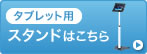 タブレット用
スタンドはこちら